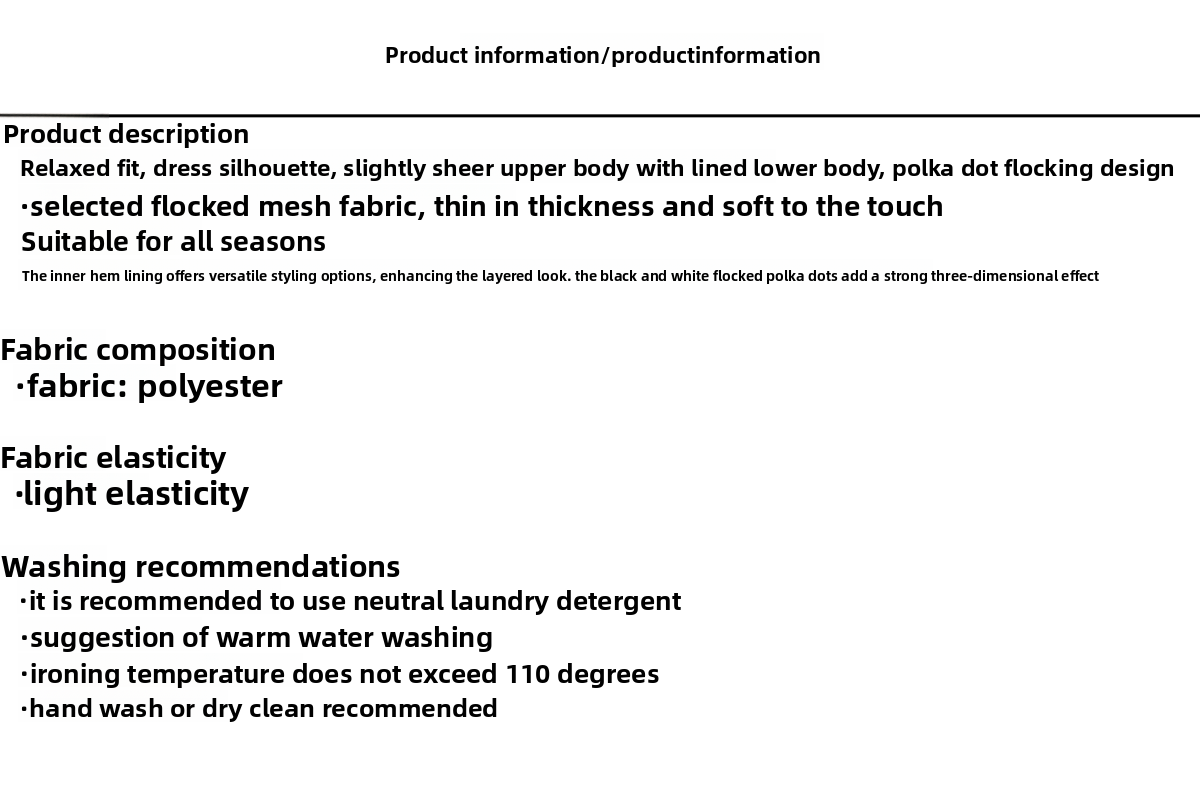 Product information/productinformation

Product description
Relaxed fit, dress silhouette, slightly sheer upper body with lined lower body, polka dot flocking design
·selected flocked mesh fabric, thin in thickness and soft to the touch
Suitable for all seasons
The inner hem lining offers versatile styling options, enhancing the layered look. the black and white flocked polka dots add a strong three-dimensional effect

Fabric composition
·fabric: polyester

Fabric elasticity
·light elasticity

Washing recommendations
·it is recommended to use neutral laundry detergent
·suggestion of warm water washing
·ironing temperature does not exceed 110 degrees
·hand wash or dry clean recommended